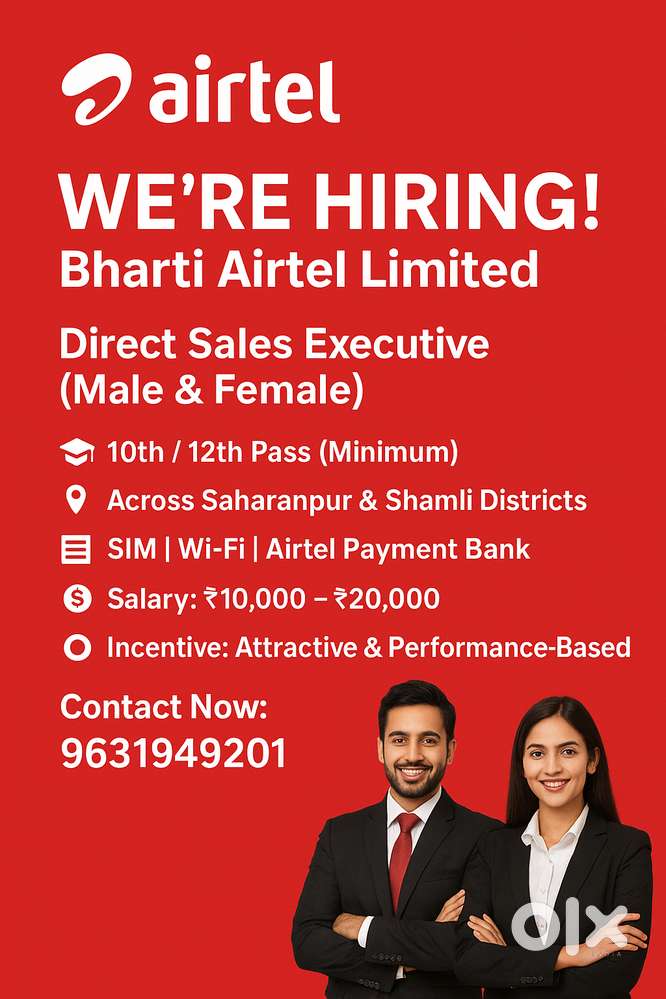 airtel

WE'RE HIRING!
Bharti Airtel Limited

Direct Sales Executive
(Male & Female)

10th / 12th Pass (Minimum)
Across Saharanpur & Shamli Districts
SIM | Wi-Fi | Airtel Payment Bank
Salary: ₹10,000 – ₹20,000
Incentive: Attractive & Performance-Based

Contact Now:
9631949201

olx